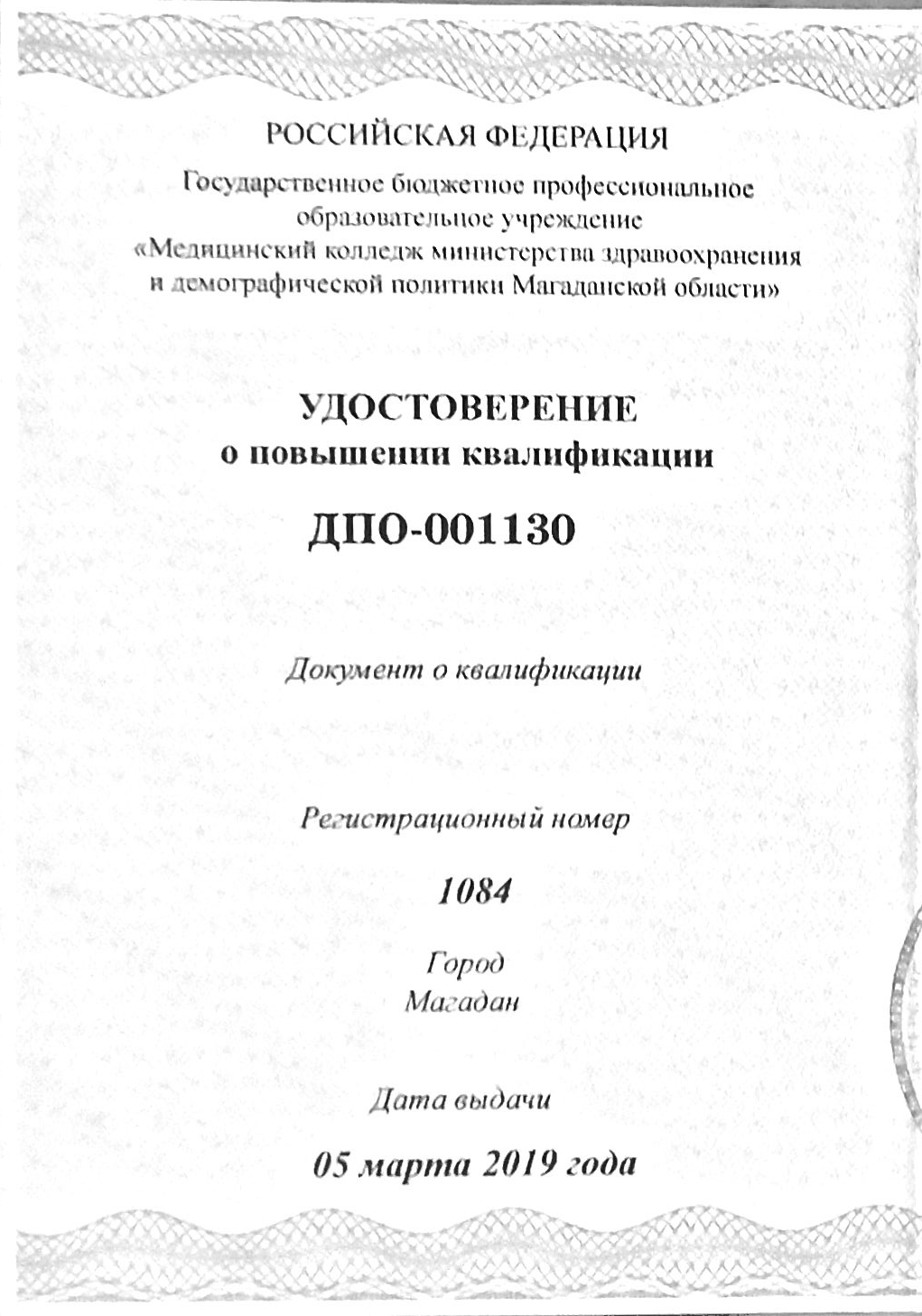 РОССИЙСКАЯ ФЕДЕРАЦИЯ

Государственное бюджетное профессиональное образовательное учреждение «Медицинский колледж министерства здравоохранения и демографической политики Магаданской области»

УДОСТОВЕРЕНИЕ
о повышении квалификации

ДПО-001130

Документ о квалификации

Регистрационный номер

1084

Город
Магадан

Дата выдачи

05 марта 2019 года